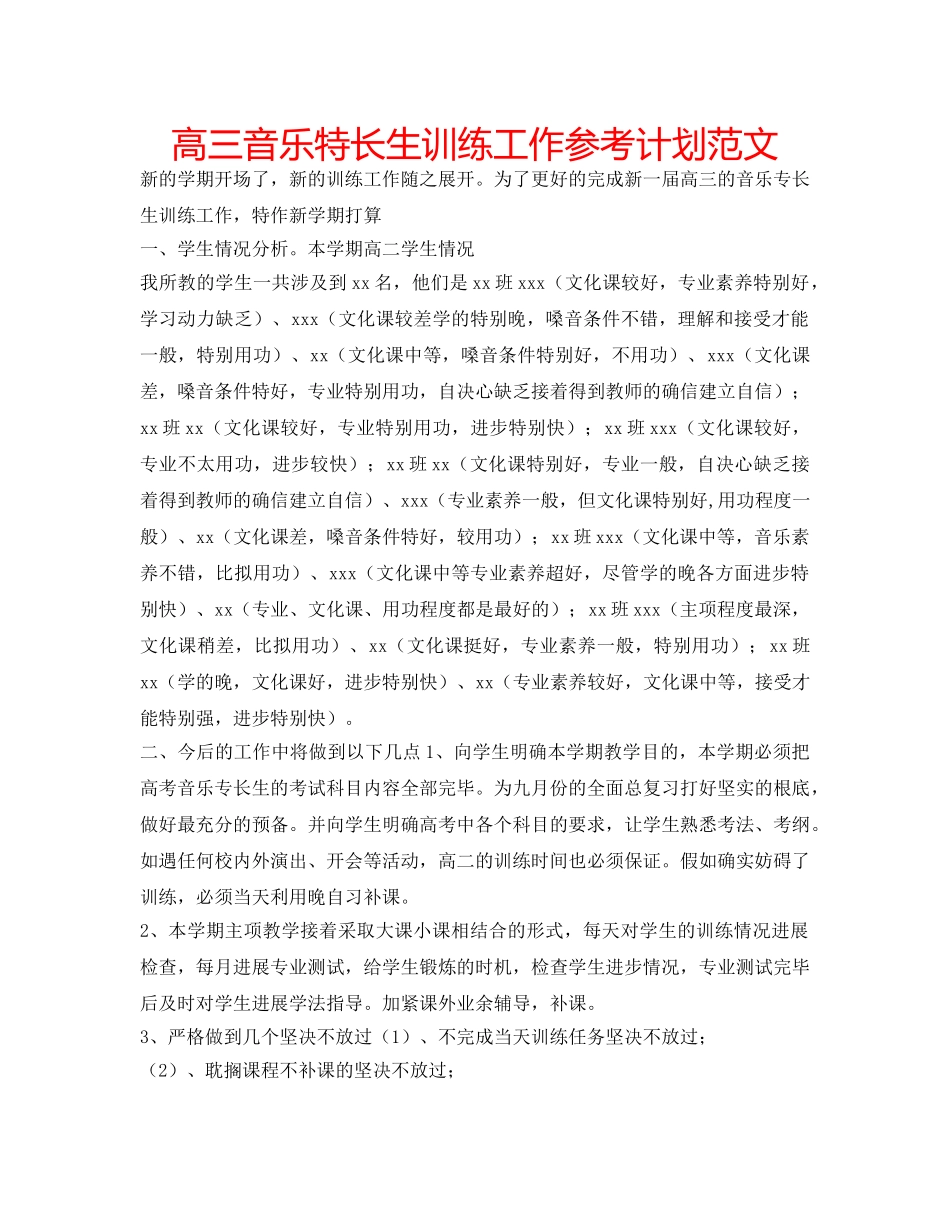 高三音乐特长生训练工作参考计划范文

新的学期开场了，新的训练工作随之展开。为了更好的完成新一届高三的音乐专长生训练工作，特作新学期打算

一、学生情况分析。本学期高二学生情况

我所教的学生一共涉及到xx名，他们是xx班xxx（文化课较好，专业素养特别好，学习动力缺乏）、xxx（文化课较差学的特别晚，嗓音条件不错，理解和接受才能一般，特别用功）、xx（文化课中等，嗓音条件特别好，不用功）、xxx（文化课差，嗓音条件特好，专业特别用功，自决心缺乏接着得到教师的确信建立自信）；xx班xx（文化课较好，专业特别用功，进步特别快）；xx班xxx（文化课较好，专业不太用功，进步较快）；xx班xx（文化课特别好，专业一般，自决心缺乏接着得到教师的确信建立自信）、xxx（专业素养一般，但文化课特别好,用功程度一般）、xx（文化课差，嗓音条件特好，较用功）；xx班xxx（文化课中等，音乐素养不错，比拟用功）、xxx（文化课中等专业素养超好，尽管学的晚各方面进步特别快）、xx（专业、文化课、用功程度都是最好的）；xx班xxx（主项程度最深，文化课稍差，比拟用功）、xx（文化课挺好，专业素养一般，特别用功）；xx班xx（学的晚，文化课好，进步特别快）、xx（专业素养较好，文化课中等，接受才能特别强，进步特别快）。

二、今后的工作中将做到以下几点1、向学生明确本学期教学目的，本学期必须把高考音乐专长生的考试科目内容全部完毕。为九月份的全面总复习打好坚实的根底，做好最充分的预备。并向学生明确高考中各个科目的要求，让学生熟悉考法、考纲。如遇任何校内外演出、开会等活动，高二的训练时间也必须保证。假如确实妨碍了训练，必须当天利用晚自习补课。

2、本学期主项教学接着采取大课小课相结合的形式，每天对学生的训练情况进展检查，每月进展专业测试，给学生锻炼的时机，检查学生进步情况，专业测试完毕后及时对学生进展学法指导。加紧课外业余辅导，补课。

3、严格做到几个坚决不放过（1）、不完成当天训练任务坚决不放过；

（2）、耽搁课程不补课的坚决不放过；